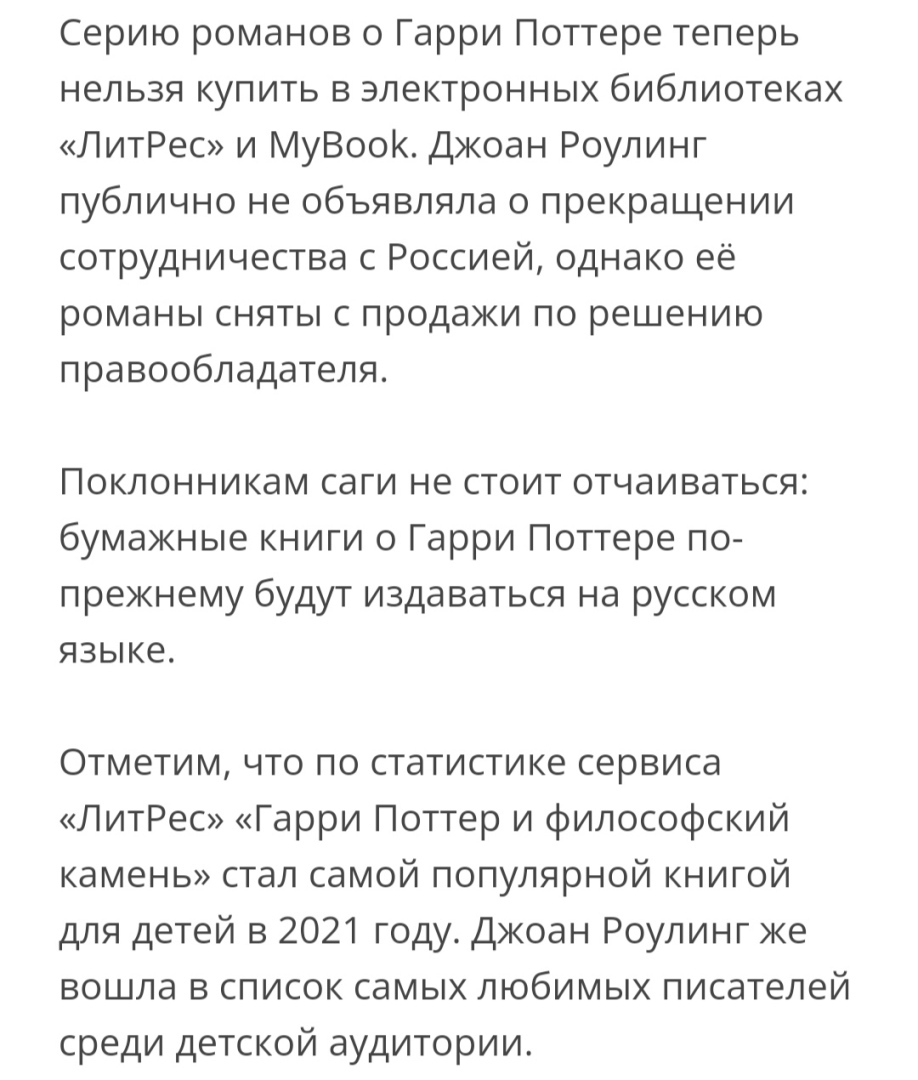 Серию романов о Гарри Поттере теперь нельзя купить в электронных библиотеках «ЛитРес» и MyBook. Джоан Роулинг публично не объявляла о прекращении сотрудничества с Россией, однако её романы сняты с продажи по решению правообладателя.

Поклонникам саги не стоит отчаиваться: бумажные книги о Гарри Поттере по-прежнему будут издаваться на русском языке.

Отметим, что по статистике сервиса «ЛитРес» «Гарри Поттер и философский камень» стал самой популярной книгой для детей в 2021 году. Джоан Роулинг же вошла в список самых любимых писателей среди детской аудитории.